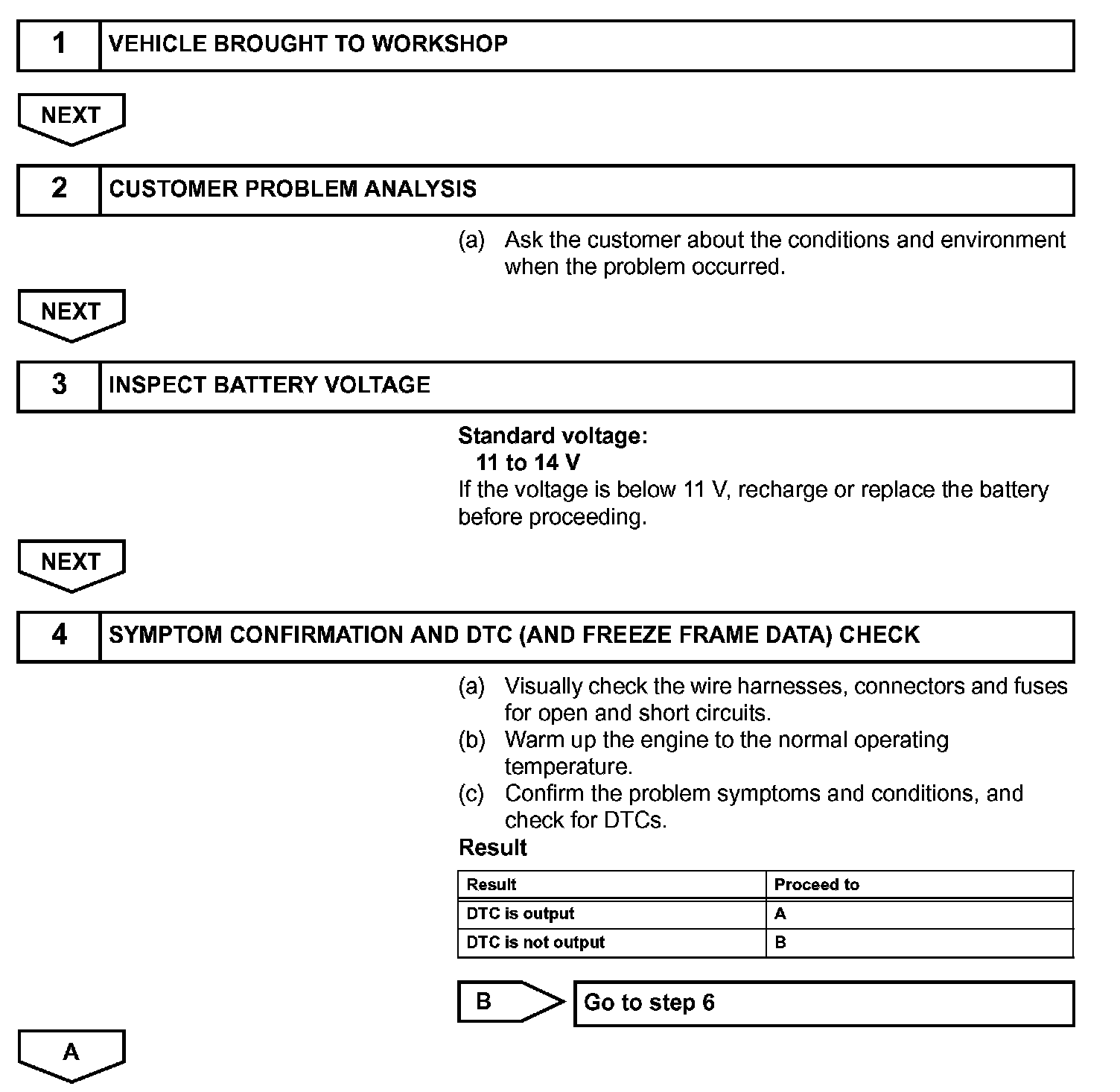 1 VEHICLE BROUGHT TO WORKSHOP

NEXT

2 CUSTOMER PROBLEM ANALYSIS

(a) Ask the customer about the conditions and environment when the problem occurred.

NEXT

3 INSPECT BATTERY VOLTAGE

Standard voltage:
11 to 14 V
If the voltage is below 11 V, recharge or replace the battery before proceeding.

NEXT

4 SYMPTOM CONFIRMATION AND DTC (AND FREEZE FRAME DATA) CHECK

(a) Visually check the wire harnesses, connectors and fuses for open and short circuits.
(b) Warm up the engine to the normal operating temperature.
(c) Confirm the problem symptoms and conditions, and check for DTCs.

Result

| Result | Proceed to |
|---|---|
| DTC is output | A |
| DTC is not output | B |

B Go to step 6

A